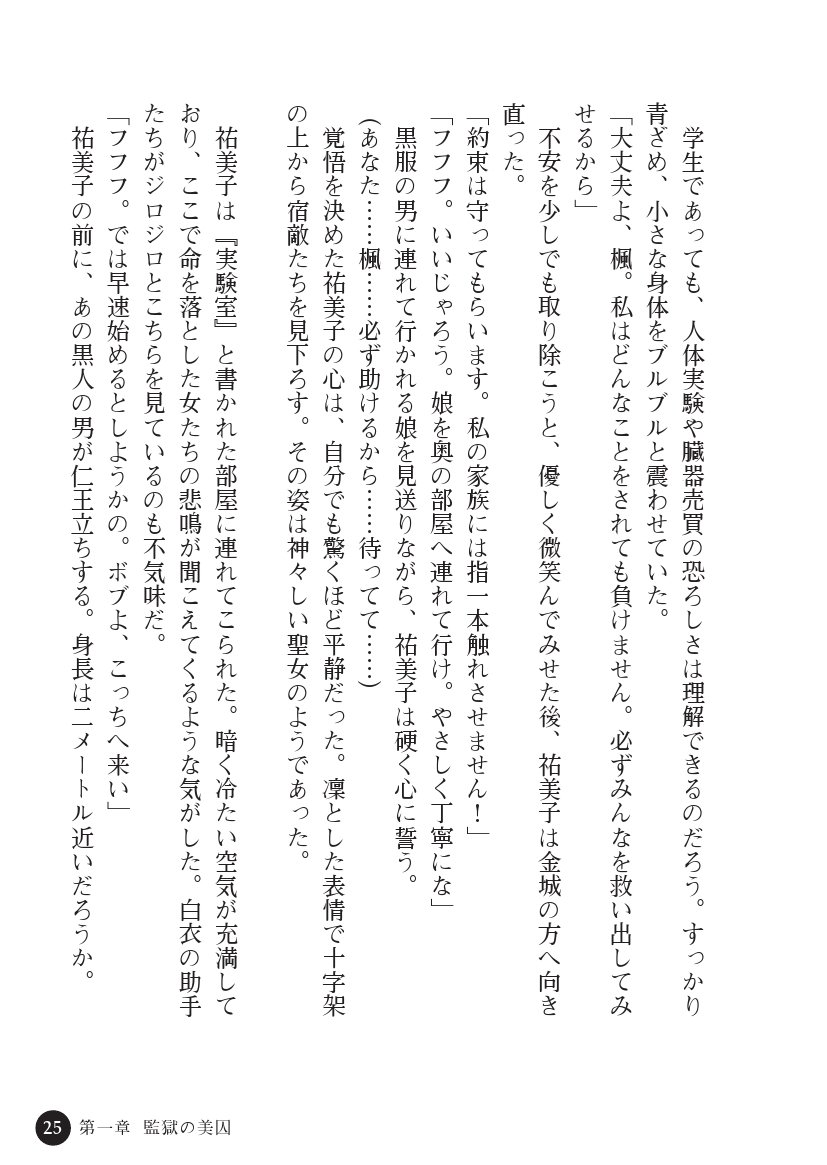 学生であっても、人体実験や臓器売買の恐ろしさは理解できるのだろう。すっかり青ざめ、小さな身体をブルブルと震わせていた。

「大丈夫よ、楓。私はどんなことをされても負けません。必ずみんなを救い出してみせるから」

不安を少しでも取り除こうと、優しく微笑んでみせた後、祐美子は金城の方へ向き直った。

「約束は守ってもらいます。私の家族には指一本触れさせません！」

「フフフ。いいじゃろう。娘を奥の部屋へ連れて行け。やさしく丁寧にな」

黒服の男に連れて行かれる娘を見送りながら、祐美子は硬く心に誓う。

（あなた……楓……必ず助けるから……待ってて……）

覚悟を決めた祐美子の心は、自分でも驚くほど平静だった。凛とした表情で十字架の上から宿敵たちを見下ろす。その姿は神々しい聖女のようであった。

祐美子は『実験室』と書かれた部屋に連れてこられた。暗く冷たい空気が充満しており、ここで命を落とした女たちの悲鳴が聞こえてくるような気がした。白衣の助手たちがジロジロとこちらを見ているのも不気味だ。

「フフフ。では早速始めるとしようかの。ボブよ、こっちへ来い」

祐美子の前に、あの黒人の男が仁王立ちする。身長は二メートル近いだろうか。

25 第一章 監獄の美囚